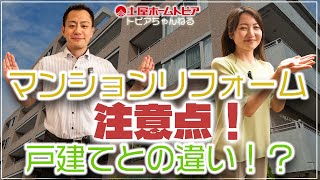 土屋ホームトピア
トピアちゃんねる

マンションリフォーム
注意点！
戸建てとの違い！？